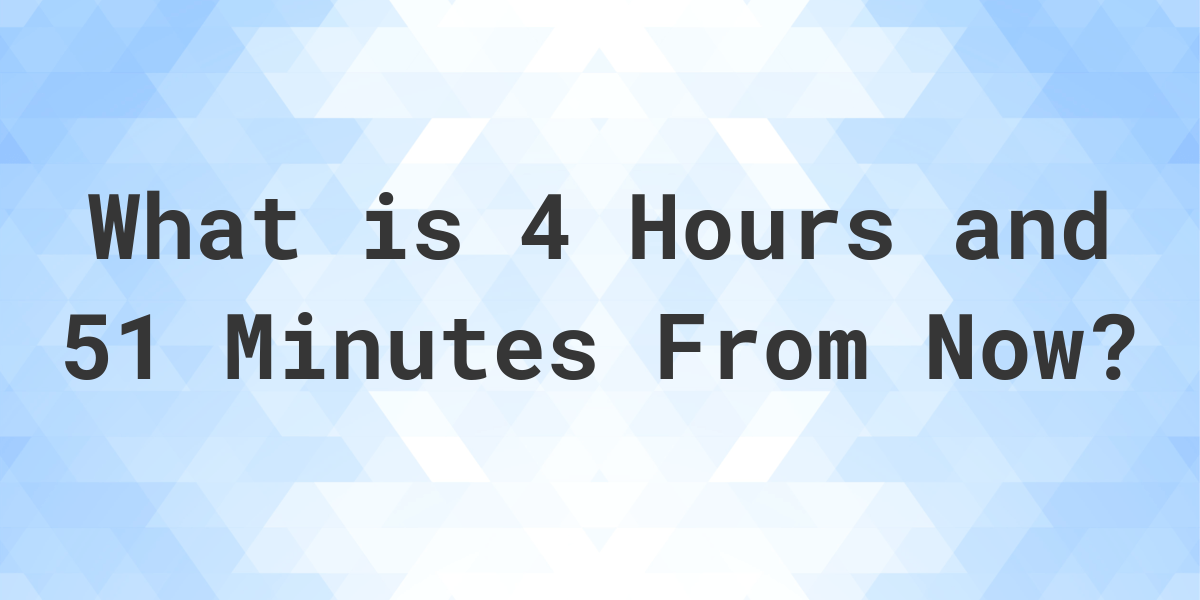 What is 4 Hours and 51 Minutes From Now?